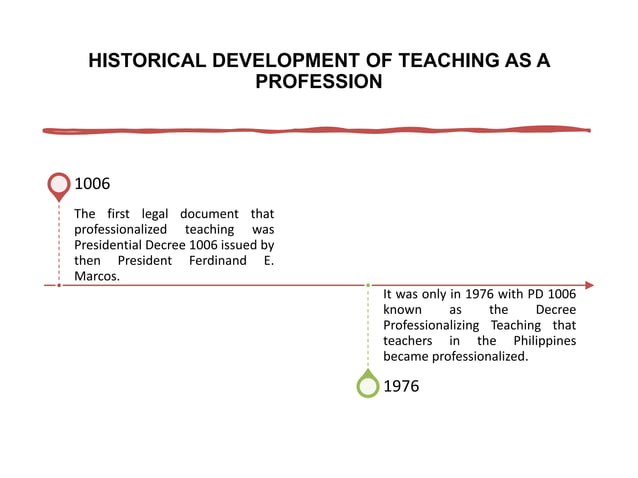 HISTORICAL DEVELOPMENT OF TEACHING AS A PROFESSION

1006

The first legal document that professionalized teaching was Presidential Decree 1006 issued by then President Ferdinand E. Marcos.

It was only in 1976 with PD 1006 known as the Decree Professionalizing Teaching that teachers in the Philippines became professionalized.

1976